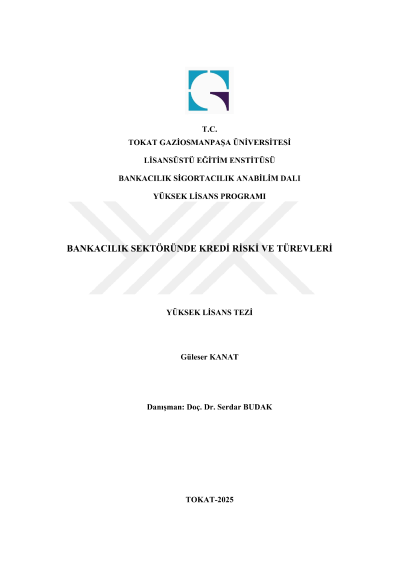 T.C.
TOKAT GAZİOSMANPAŞA ÜNİVERSİTESİ
LİSANSÜSTÜ EĞİTİM ENSTİTÜSÜ
BANKACILIK SİGORTACILIK ANABİLİM DALI
YÜKSEK LİSANS PROGRAMI

BANKACILIK SEKTÖRÜNDE KREDİ RİSKİ VE TÜREVLERİ

YÜKSEK LİSANS TEZİ

Güleser KANAT

Danışman: Doç. Dr. Serdar BUDAK

TOKAT-2025